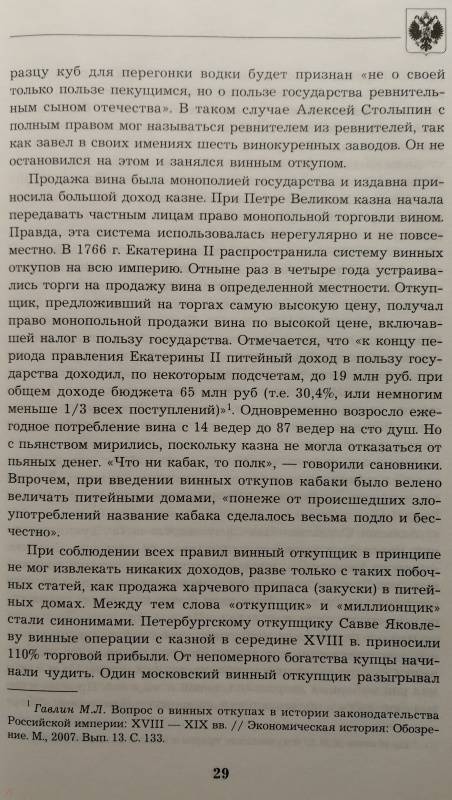 разцу куб для перегонки водки будет признан «не о своей только пользе пекущимся, но о пользе государства ревнительным сыном отечества». В таком случае Алексей Столыпин с полным правом мог называться ревнителем из ревнителей, так как завел в своих имениях шесть винокуренных заводов. Он не остановился на этом и занялся винным откупом.

Продажа вина была монополией государства и издавна приносила большой доход казне. При Петре Великом казна начала передавать частным лицам право монопольной торговли вином. Правда, эта система использовалась нерегулярно и не повсеместно. В 1766 г. Екатерина II распространила систему винных откупов на всю империю. Отныне раз в четыре года устраивались торги на продажу вина в определенной местности. Откупщик, предложивший на торгах самую высокую цену, получал право монопольной продажи вина по высокой цене, включавшей налог в пользу государства. Отмечается, что «к концу периода правления Екатерины II питейный доход в пользу государства доходил, по некоторым подсчетам, до 19 млн руб. при общем доходе бюджета 65 млн руб (т.е. 30,4%, или немногим меньше 1/3 всех поступлений)»$^1$. Одновременно возросло ежегодное потребление вина с 14 ведер до 87 ведер на сто душ. Но с пьянством мирились, поскольку казна не могла отказаться от пьяных денег. «Что ни кабак, то полк», — говорили сановники. Впрочем, при введении винных откупов кабаки было велено величать питейными домами, «понеже от происшедших злоупотреблений название кабака сделалось весьма подло и бесчестно».

При соблюдении всех правил винный откупщик в принципе не мог извлекать никаких доходов, разве только с таких побочных статей, как продажа харчевого припаса (закуски) в питейных домах. Между тем слова «откупщик» и «миллионщик» стали синонимами. Петербургскому откупщику Савве Яковлеву винные операции с казной в середине XVIII в. приносили 110% торговой прибыли. От непомерного богатства купцы начинали чудить. Один московский винный откупщик разыгрывал

$^1$ Гавлин М.Л. Вопрос о винных откупах в истории законодательства Российской империи: XVIII — XIX вв. // Экономическая история: Обозрение. М., 2007. Вып. 13. С. 133.

29